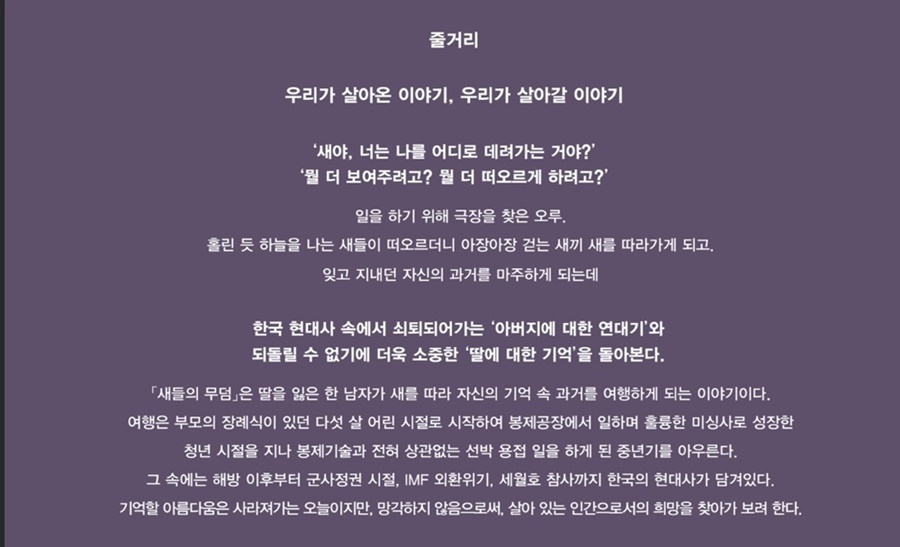 줄거리

우리가 살아온 이야기, 우리가 살아갈 이야기

'새야, 너는 나를 어디로 데려가는 거야?'
'뭘 더 보여주려고? 뭘 더 떠오르게 하려고?'

일을 하기 위해 극장을 찾은 오루.
홀린 듯 하늘을 나는 새들이 떠오르더니 아장아장 걷는 새끼 새를 따라가게 되고.
잊고 지내던 자신의 과거를 마주하게 되는데

한국 현대사 속에서 쇠퇴되어가는 '아버지에 대한 연대기'와
되돌릴 수 없기에 더욱 소중한 '딸에 대한 기억'을 돌아본다.

「새들의 무덤」은 딸을 잃은 한 남자가 새를 따라 자신의 기억 속 과거를 여행하게 되는 이야기이다.
여행은 부모의 장례식이 있던 다섯 살 어린 시절로 시작하여 봉제공장에서 일하며 훌륭한 미싱사로 성장한
청년 시절을 지나 봉제기술과 전혀 상관없는 선박 용접 일을 하게 된 중년기를 아우른다.
그 속에는 해방 이후부터 군사정권 시절, IMF 외환위기, 세월호 참사까지 한국의 현대사가 담겨있다.
기억할 아름다움은 사라져가는 오늘이지만, 망각하지 않음으로써, 살아 있는 인간으로서의 희망을 찾아가 보려 한다.